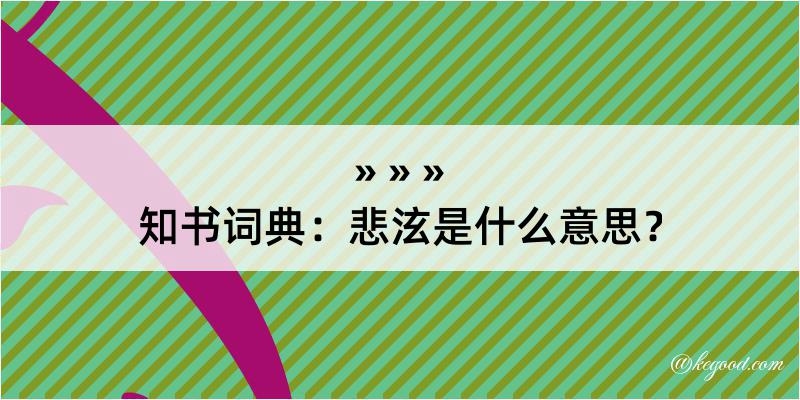 » » »
知书词典：悲泫是什么意思？

@kegood.com